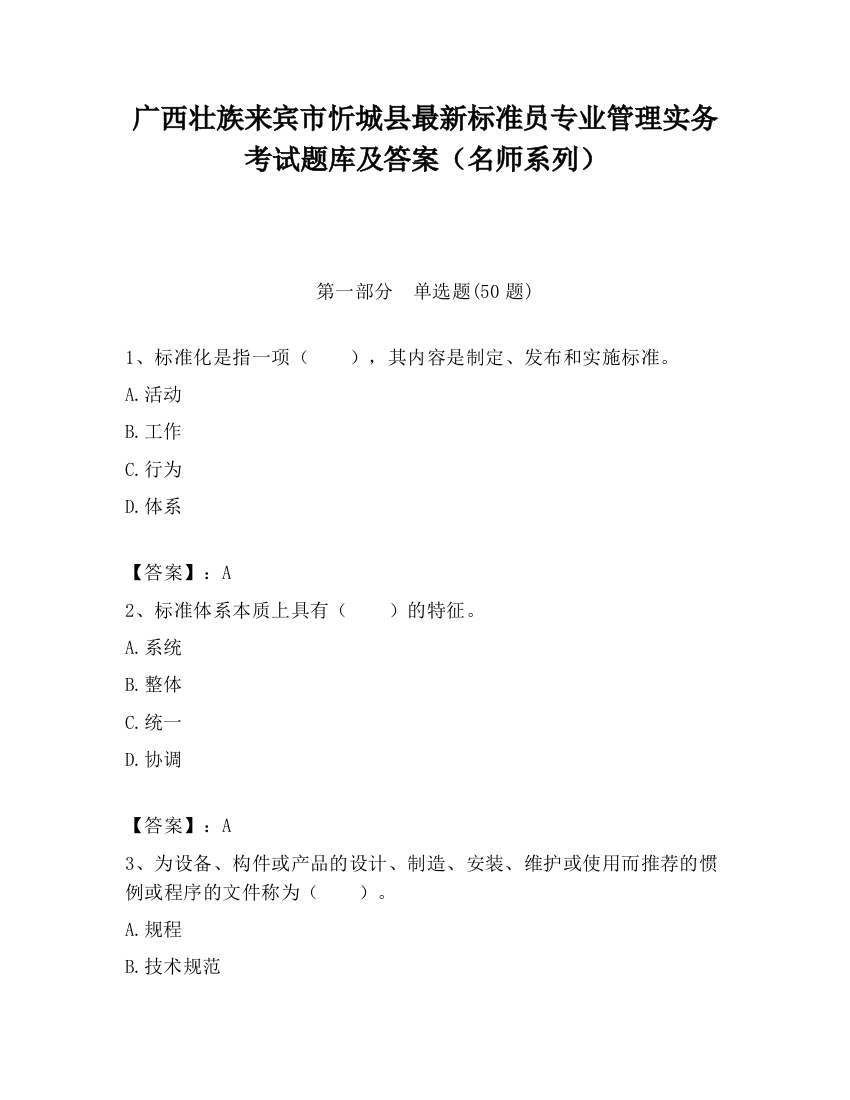 广西壮族来宾市忻城县最新标准员专业管理实务考试题库及答案（名师系列）

第一部分　单选题(50 题)

1、标准化是指一项（　　），其内容是制定、发布和实施标准。
A.活动
B.工作
C.行为
D.体系

【答案】：A
2、标准体系本质上具有（　　）的特征。
A.系统
B.整体
C.统一
D.协调

【答案】：A
3、为设备、构件或产品的设计、制造、安装、维护或使用而推荐的惯例或程序的文件称为（　　）。
A.规程
B.技术规范